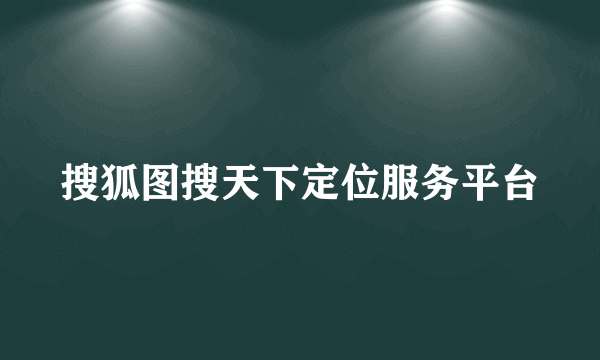 搜狐图搜天下定位服务平台